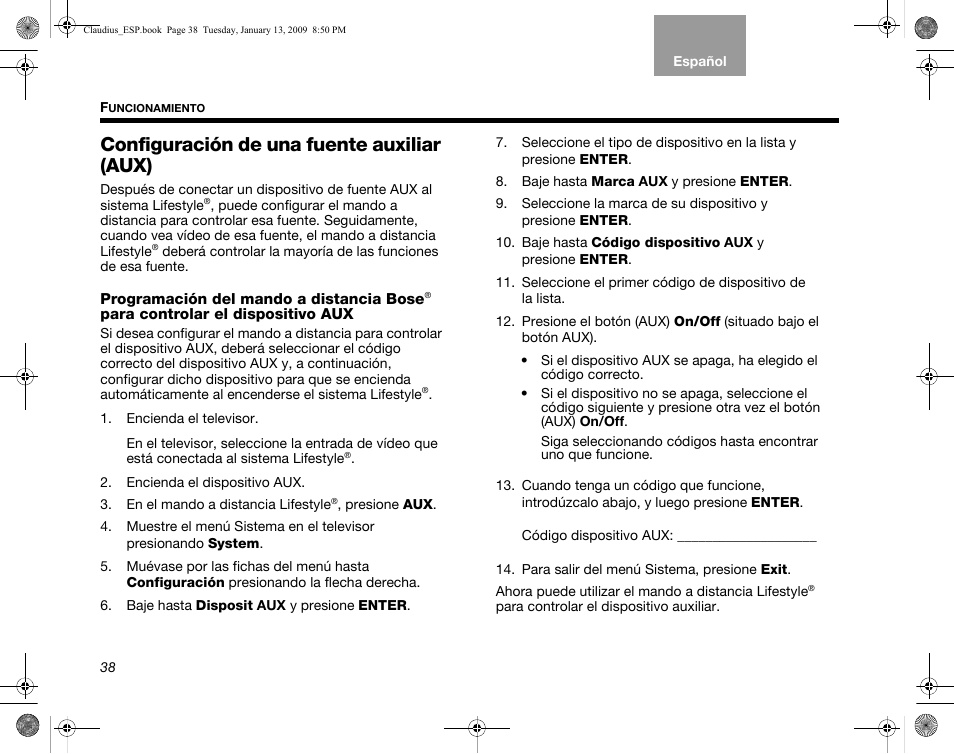 Claudius_ESP.book Page 38 Tuesday, January 13, 2009 8:50 PM

Español

FUNCIONAMIENTO

Configuración de una fuente auxiliar (AUX)

Después de conectar un dispositivo de fuente AUX al sistema Lifestyle®, puede configurar el mando a distancia para controlar esa fuente. Seguidamente, cuando vea vídeo de esa fuente, el mando a distancia Lifestyle® deberá controlar la mayoría de las funciones de esa fuente.

Programación del mando a distancia Bose® para controlar el dispositivo AUX

Si desea configurar el mando a distancia para controlar el dispositivo AUX, deberá seleccionar el código correcto del dispositivo AUX y, a continuación, configurar dicho dispositivo para que se encienda automáticamente al encenderse el sistema Lifestyle®.

1. Encienda el televisor.

En el televisor, seleccione la entrada de vídeo que está conectada al sistema Lifestyle®.

2. Encienda el dispositivo AUX.

3. En el mando a distancia Lifestyle®, presione AUX.

4. Muestre el menú Sistema en el televisor presionando System.

5. Muévase por las fichas del menú hasta Configuración presionando la flecha derecha.

6. Baje hasta Disposit AUX y presione ENTER.

7. Seleccione el tipo de dispositivo en la lista y presione ENTER.

8. Baje hasta Marca AUX y presione ENTER.

9. Seleccione la marca de su dispositivo y presione ENTER.

10. Baje hasta Código dispositivo AUX y presione ENTER.

11. Seleccione el primer código de dispositivo de la lista.

12. Presione el botón (AUX) On/Off (situado bajo el botón AUX).

• Si el dispositivo AUX se apaga, ha elegido el código correcto.

• Si el dispositivo no se apaga, seleccione el código siguiente y presione otra vez el botón (AUX) On/Off.

Siga seleccionando códigos hasta encontrar uno que funcione.

13. Cuando tenga un código que funcione, introdúzcalo abajo, y luego presione ENTER.

Código dispositivo AUX: ___________________

14. Para salir del menú Sistema, presione Exit.

Ahora puede utilizar el mando a distancia Lifestyle® para controlar el dispositivo auxiliar.

38